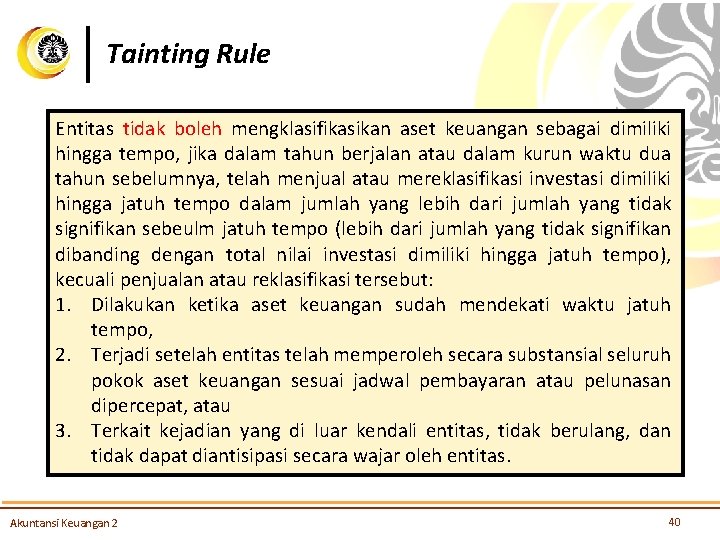 Tainting Rule

Entitas tidak boleh mengklasifikasikan aset keuangan sebagai dimiliki hingga tempo, jika dalam tahun berjalan atau dalam kurun waktu dua tahun sebelumnya, telah menjual atau mereklasifikasi investasi dimiliki hingga jatuh tempo dalam jumlah yang lebih dari jumlah yang tidak signifikan sebeulm jatuh tempo (lebih dari jumlah yang tidak signifikan dibanding dengan total nilai investasi dimiliki hingga jatuh tempo), kecuali penjualan atau reklasifikasi tersebut:
1. Dilakukan ketika aset keuangan sudah mendekati waktu jatuh tempo,
2. Terjadi setelah entitas telah memperoleh secara substansial seluruh pokok aset keuangan sesuai jadwal pembayaran atau pelunasan dipercepat, atau
3. Terkait kejadian yang di luar kendali entitas, tidak berulang, dan tidak dapat diantisipasi secara wajar oleh entitas.

Akuntansi Keuangan 2

40